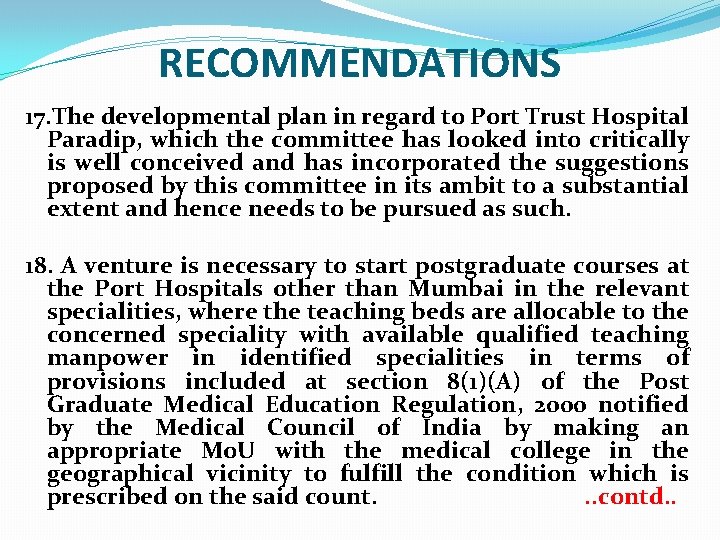 RECOMMENDATIONS

17.The developmental plan in regard to Port Trust Hospital Paradip, which the committee has looked into critically is well conceived and has incorporated the suggestions proposed by this committee in its ambit to a substantial extent and hence needs to be pursued as such.

18. A venture is necessary to start postgraduate courses at the Port Hospitals other than Mumbai in the relevant specialities, where the teaching beds are allocable to the concerned speciality with available qualified teaching manpower in identified specialities in terms of provisions included at section 8(1)(A) of the Post Graduate Medical Education Regulation, 2000 notified by the Medical Council of India by making an appropriate MoU with the medical college in the geographical vicinity to fulfill the condition which is prescribed on the said count. ..contd..